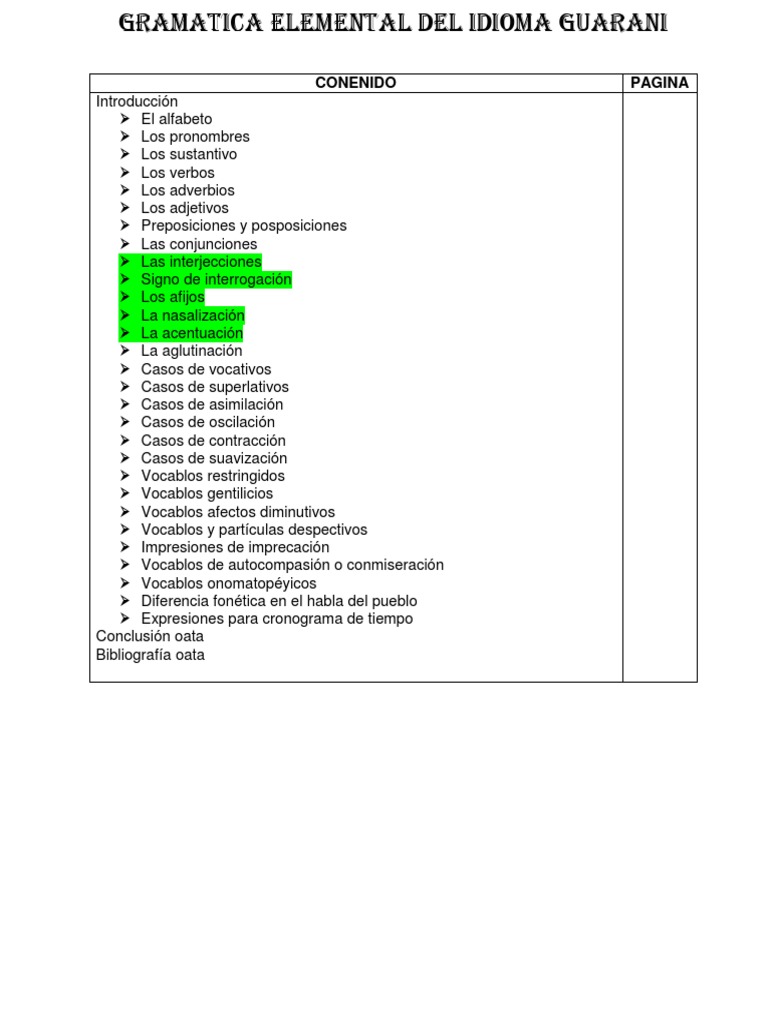 GRAMATICA ELEMENTAL DEL IDIOMA GUARANI

| CONENIDO | PAGINA |
|---|---|
| Introducción<br>➢ El alfabeto<br>➢ Los pronombres<br>➢ Los sustantivo<br>➢ Los verbos<br>➢ Los adverbios<br>➢ Los adjetivos<br>➢ Preposiciones y posposiciones<br>➢ Las conjunciones<br>➢ Las interjecciones<br>➢ Signo de interrogación<br>➢ Los afijos<br>➢ La nasalización<br>➢ La acentuación<br>➢ La aglutinación<br>➢ Casos de vocativos<br>➢ Casos de superlativos<br>➢ Casos de asimilación<br>➢ Casos de oscilación<br>➢ Casos de contracción<br>➢ Casos de suavización<br>➢ Vocablos restringidos<br>➢ Vocablos gentilicios<br>➢ Vocablos afectos diminutivos<br>➢ Vocablos y partículas despectivos<br>➢ Impresiones de imprecación<br>➢ Vocablos de autocompasión o conmiseración<br>➢ Vocablos onomatopéyicos<br>➢ Diferencia fonética en el habla del pueblo<br>➢ Expresiones para cronograma de tiempo<br>Conclusión oata<br>Bibliografía oata | |